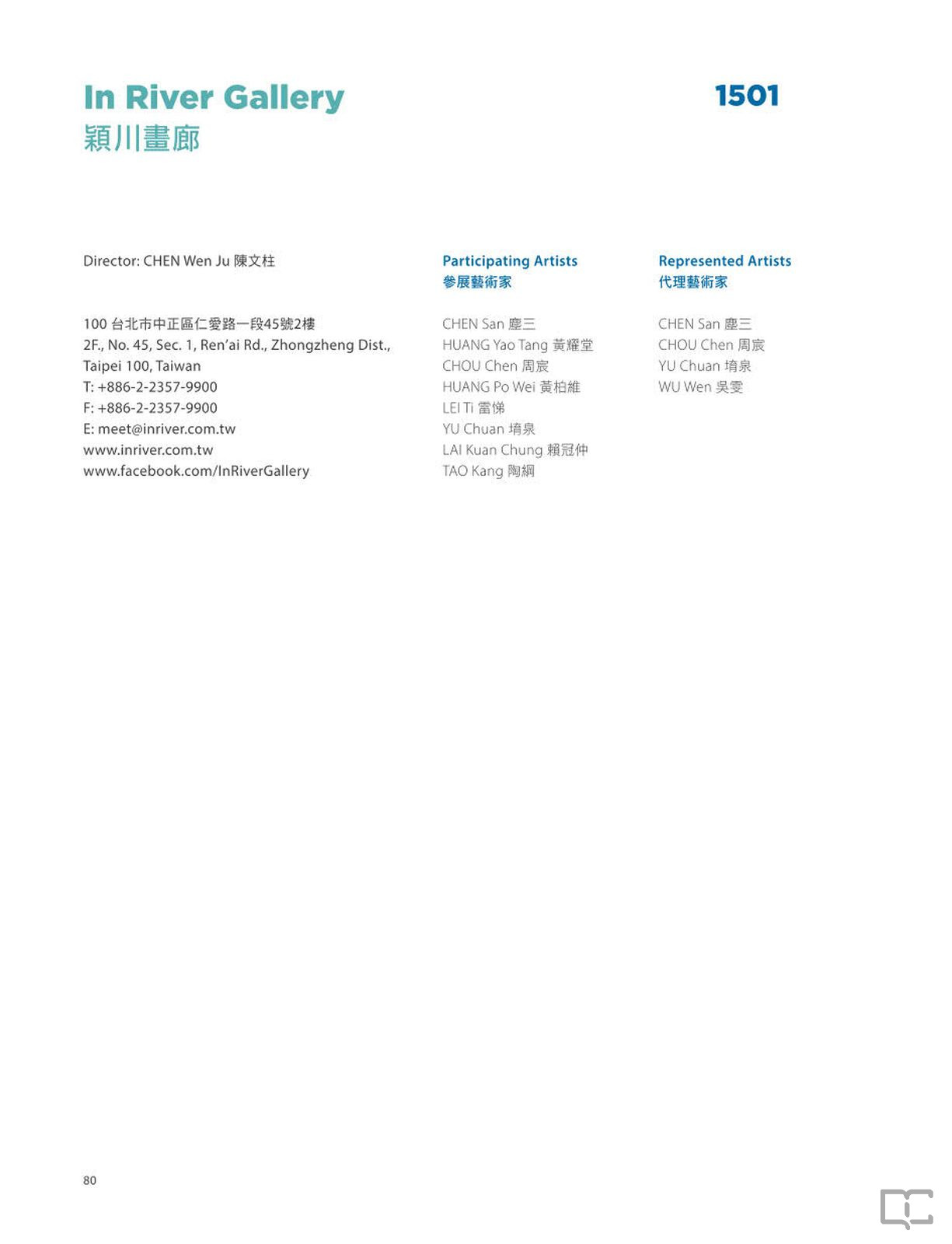 In River Gallery
穎川畫廊

1501

Director: CHEN Wen Ju 陳文柱

100 台北市中正區仁愛路一段45號2樓
2F., No. 45, Sec. 1, Ren'ai Rd., Zhongzheng Dist., Taipei 100, Taiwan
T: +886-2-2357-9900
F: +886-2-2357-9900
E: meet@inriver.com.tw
www.inriver.com.tw
www.facebook.com/InRiverGallery

Participating Artists
參展藝術家

CHEN San 塵三
HUANG Yao Tang 黃耀堂
CHOU Chen 周宸
HUANG Po Wei 黃柏維
LEI Ti 雷悌
YU Chuan 堉泉
LAI Kuan Chung 賴冠仲
TAO Kang 陶綱

Represented Artists
代理藝術家

CHEN San 塵三
CHOU Chen 周宸
YU Chuan 堉泉
WU Wen 吳雯

80